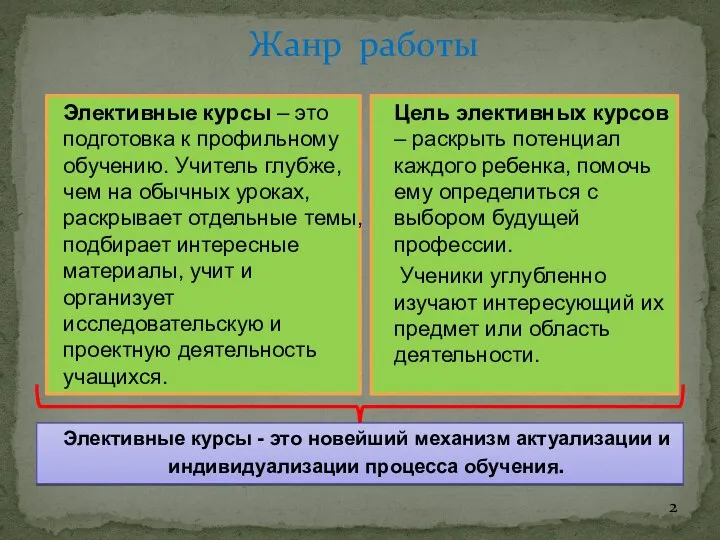 Жанр работы

Элективные курсы – это подготовка к профильному обучению. Учитель глубже, чем на обычных уроках, раскрывает отдельные темы, подбирает интересные материалы, учит и организует исследовательскую и проектную деятельность учащихся.

Цель элективных курсов – раскрыть потенциал каждого ребенка, помочь ему определиться с выбором будущей профессии.

Ученики углубленно изучают интересующий их предмет или область деятельности.

Элективные курсы - это новейший механизм актуализации и индивидуализации процесса обучения.

2